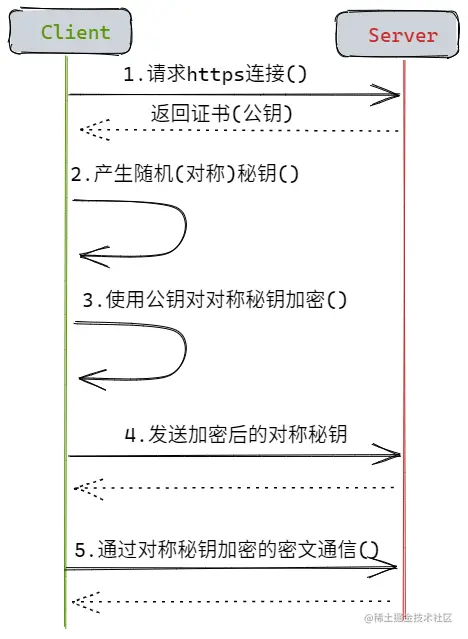 Client

Server

1.请求https连接()

返回证书(公钥)

2.产生随机(对称)秘钥()

3.使用公钥对对称秘钥加密()

4.发送加密后的对称秘钥

5.通过对称秘钥加密的密文通信()

@稀土掘金技术社区